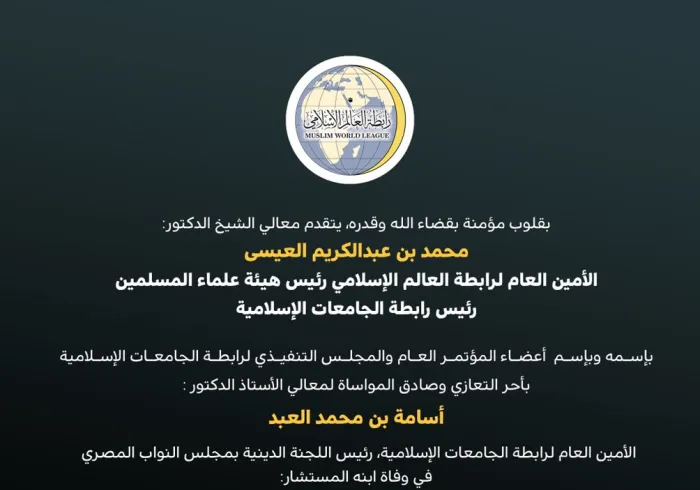 رابطة العالم الإسلامي
MUSLIM WORLD LEAGUE

بقلوب مؤمنة بقضاء الله وقدره، يتقدم معالي الشيخ الدكتور:

محمد بن عبدالكريم العيسى

الأمين العام لرابطة العالم الإسلامي رئيس هيئة علماء المسلمين
رئيس رابطة الجامعات الإسلامية

بإسمه وبإسم أعضاء المؤتمر العام والمجلس التنفيذي لرابطة الجامعات الإسلامية
بأحر التعازي وصادق المواساة لمعالي الأستاذ الدكتور :

أسامة بن محمد العبد

الأمين العام لرابطة الجامعات الإسلامية، رئيس اللجنة الدينية بمجلس النواب المصري
في وفاة ابنه المستشار: